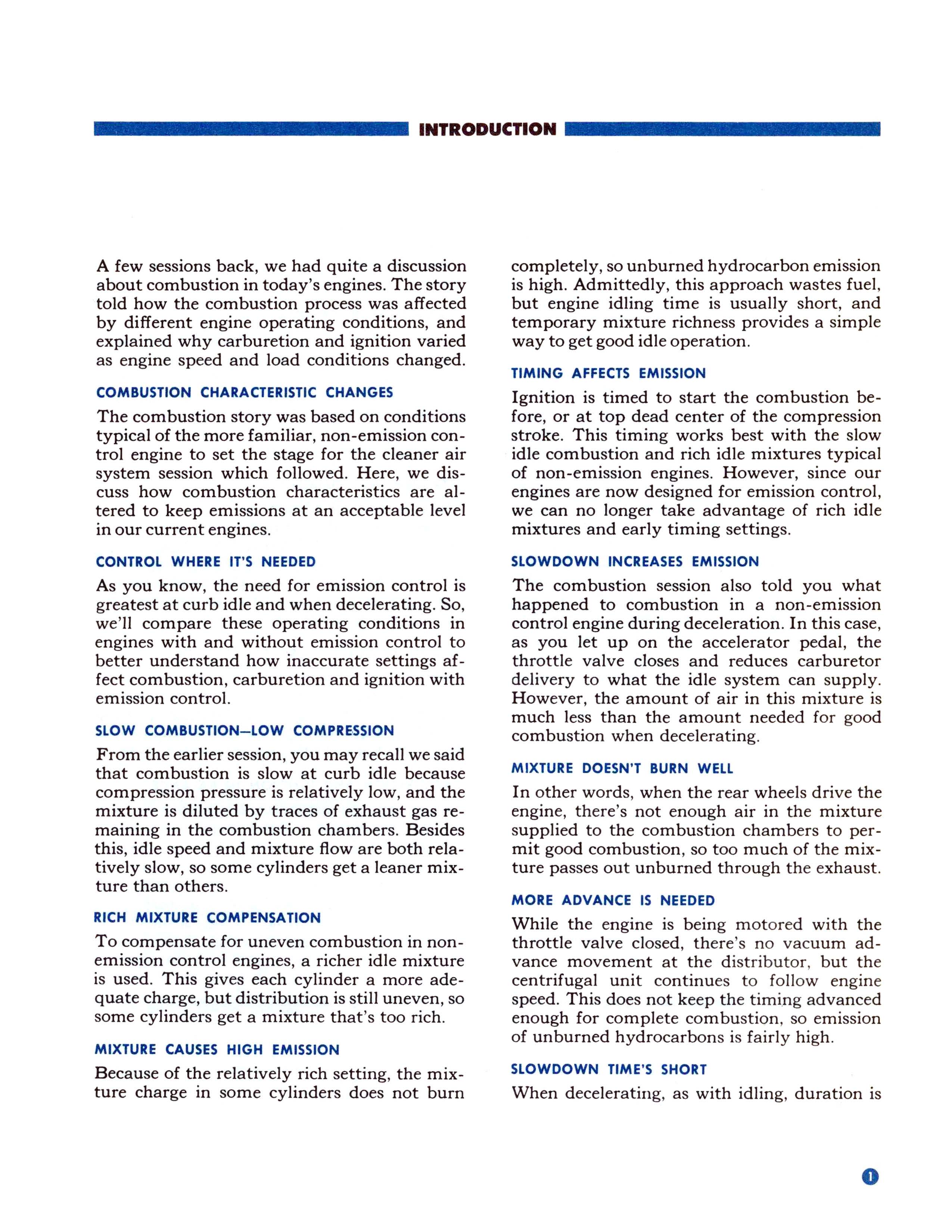 INTRODUCTION

A few sessions back, we had quite a discussion about combustion in today's engines. The story told how the combustion process was affected by different engine operating conditions, and explained why carburetion and ignition varied as engine speed and load conditions changed.

COMBUSTION CHARACTERISTIC CHANGES

The combustion story was based on conditions typical of the more familiar, non-emission control engine to set the stage for the cleaner air system session which followed. Here, we discuss how combustion characteristics are altered to keep emissions at an acceptable level in our current engines.

CONTROL WHERE IT'S NEEDED

As you know, the need for emission control is greatest at curb idle and when decelerating. So, we'll compare these operating conditions in engines with and without emission control to better understand how inaccurate settings affect combustion, carburetion and ignition with emission control.

SLOW COMBUSTION—LOW COMPRESSION

From the earlier session, you may recall we said that combustion is slow at curb idle because compression pressure is relatively low, and the mixture is diluted by traces of exhaust gas remaining in the combustion chambers. Besides this, idle speed and mixture flow are both relatively slow, so some cylinders get a leaner mixture than others.

RICH MIXTURE COMPENSATION

To compensate for uneven combustion in non-emission control engines, a richer idle mixture is used. This gives each cylinder a more adequate charge, but distribution is still uneven, so some cylinders get a mixture that's too rich.

MIXTURE CAUSES HIGH EMISSION

Because of the relatively rich setting, the mixture charge in some cylinders does not burn completely, so unburned hydrocarbon emission is high. Admittedly, this approach wastes fuel, but engine idling time is usually short, and temporary mixture richness provides a simple way to get good idle operation.

TIMING AFFECTS EMISSION

Ignition is timed to start the combustion before, or at top dead center of the compression stroke. This timing works best with the slow idle combustion and rich idle mixtures typical of non-emission engines. However, since our engines are now designed for emission control, we can no longer take advantage of rich idle mixtures and early timing settings.

SLOWDOWN INCREASES EMISSION

The combustion session also told you what happened to combustion in a non-emission control engine during deceleration. In this case, as you let up on the accelerator pedal, the throttle valve closes and reduces carburetor delivery to what the idle system can supply. However, the amount of air in this mixture is much less than the amount needed for good combustion when decelerating.

MIXTURE DOESN'T BURN WELL

In other words, when the rear wheels drive the engine, there's not enough air in the mixture supplied to the combustion chambers to permit good combustion, so too much of the mixture passes out unburned through the exhaust.

MORE ADVANCE IS NEEDED

While the engine is being motored with the throttle valve closed, there's no vacuum advance movement at the distributor, but the centrifugal unit continues to follow engine speed. This does not keep the timing advanced enough for complete combustion, so emission of unburned hydrocarbons is fairly high.

SLOWDOWN TIME'S SHORT

When decelerating, as with idling, duration is

1